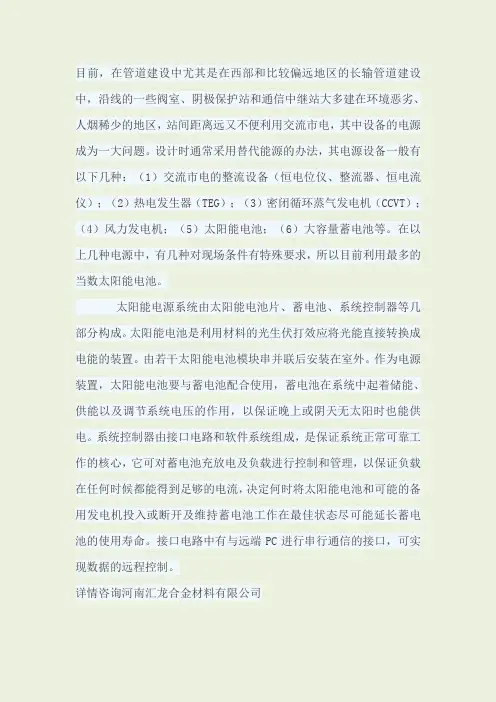 目前，在管道建设中尤其是在西部和比较偏远地区的长输管道建设中，沿线的一些阀室、阴极保护站和通信中继站大多建在环境恶劣、人烟稀少的地区，站间距离远又不便利用交流市电，其中设备的电源成为一大问题。设计时通常采用替代能源的办法，其电源设备一般有以下几种：（1）交流市电的整流设备（恒电位仪、整流器、恒电流仪）；（2）热电发生器（TEG）；（3）密闭循环蒸气发电机（CCVT）；（4）风力发电机；（5）太阳能电池；（6）大容量蓄电池等。在以上几种电源中，有几种对现场条件有特殊要求，所以目前利用最多的当数太阳能电池。

太阳能电源系统由太阳能电池片、蓄电池、系统控制器等几部分构成。太阳能电池是利用材料的光生伏打效应将光能直接转换成电能的装置。由若干太阳能电池模块串并联后安装在室外。作为电源装置，太阳能电池要与蓄电池配合使用，蓄电池在系统中起着储能、供能以及调节系统电压的作用，以保证晚上或阴天无太阳时也能供电。系统控制器由接口电路和软件系统组成，是保证系统正常可靠工作的核心，它可对蓄电池充放电及负载进行控制和管理，以保证负载在任何时候都能得到足够的电流，决定何时将太阳能电池和可能的备用发电机投入或断开及维持蓄电池工作在最佳状态尽可能延长蓄电池的使用寿命。接口电路中有与远端PC进行串行通信的接口，可实现数据的远程控制。

详情咨询河南汇龙合金材料有限公司